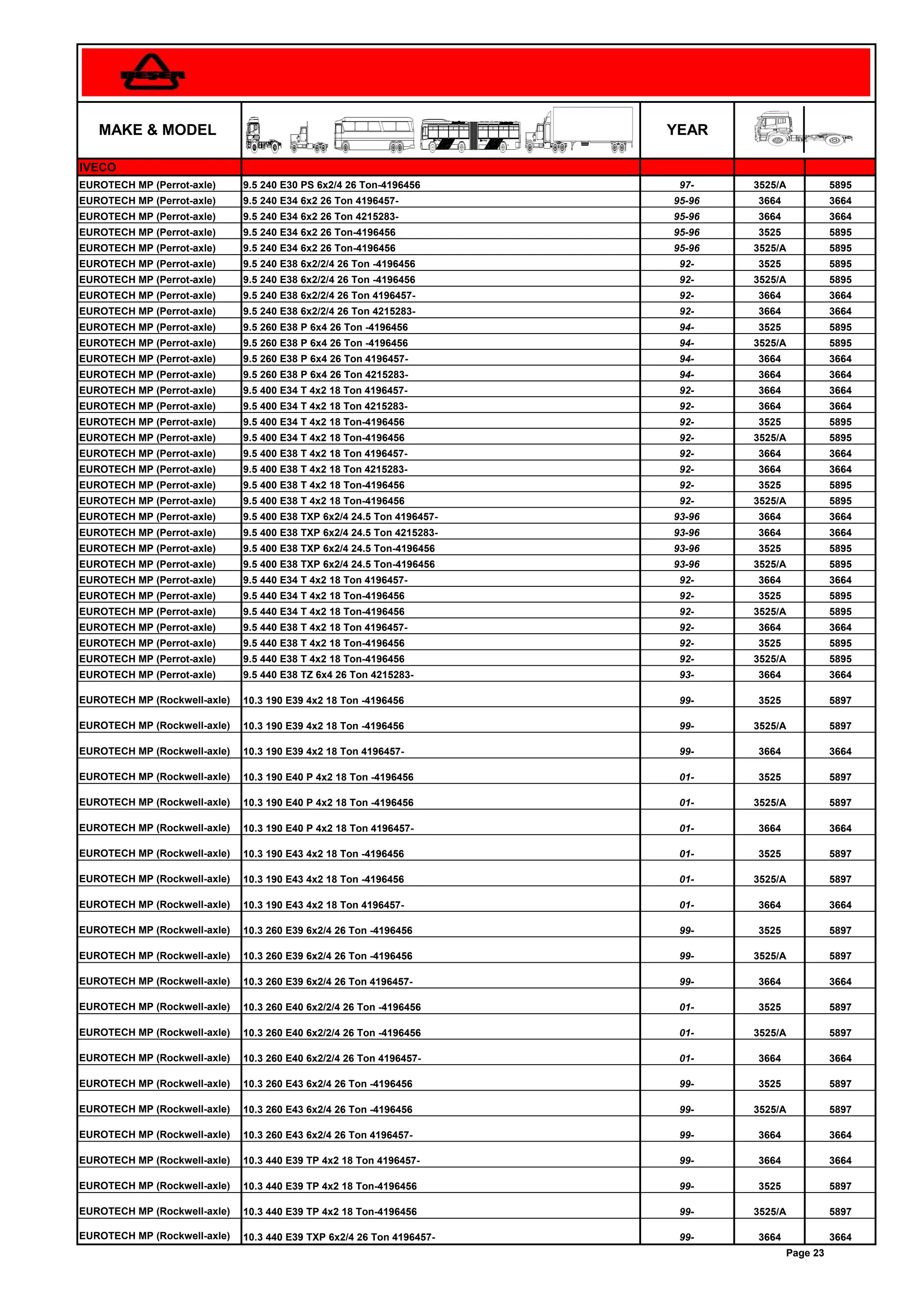 BESER

| MAKE & MODEL | | YEAR | | |
|---|---|---|---|---|
| IVECO | | | | |
| EUROTECH MP (Perrot-axle) | 9.5 240 E30 PS 6x2/4 26 Ton-4196456 | 97- | 3525/A | 5895 |
| EUROTECH MP (Perrot-axle) | 9.5 240 E34 6x2 26 Ton 4196457- | 95-96 | 3664 | 3664 |
| EUROTECH MP (Perrot-axle) | 9.5 240 E34 6x2 26 Ton 4215283- | 95-96 | 3664 | 3664 |
| EUROTECH MP (Perrot-axle) | 9.5 240 E34 6x2 26 Ton-4196456 | 95-96 | 3525 | 5895 |
| EUROTECH MP (Perrot-axle) | 9.5 240 E34 6x2 26 Ton-4196456 | 95-96 | 3525/A | 5895 |
| EUROTECH MP (Perrot-axle) | 9.5 240 E38 6x2/2/4 26 Ton -4196456 | 92- | 3525 | 5895 |
| EUROTECH MP (Perrot-axle) | 9.5 240 E38 6x2/2/4 26 Ton -4196456 | 92- | 3525/A | 5895 |
| EUROTECH MP (Perrot-axle) | 9.5 240 E38 6x2/2/4 26 Ton 4196457- | 92- | 3664 | 3664 |
| EUROTECH MP (Perrot-axle) | 9.5 240 E38 6x2/2/4 26 Ton 4215283- | 92- | 3664 | 3664 |
| EUROTECH MP (Perrot-axle) | 9.5 260 E38 P 6x4 26 Ton -4196456 | 94- | 3525 | 5895 |
| EUROTECH MP (Perrot-axle) | 9.5 260 E38 P 6x4 26 Ton -4196456 | 94- | 3525/A | 5895 |
| EUROTECH MP (Perrot-axle) | 9.5 260 E38 P 6x4 26 Ton 4196457- | 94- | 3664 | 3664 |
| EUROTECH MP (Perrot-axle) | 9.5 260 E38 P 6x4 26 Ton 4215283- | 94- | 3664 | 3664 |
| EUROTECH MP (Perrot-axle) | 9.5 400 E34 T 4x2 18 Ton 4196457- | 92- | 3664 | 3664 |
| EUROTECH MP (Perrot-axle) | 9.5 400 E34 T 4x2 18 Ton 4215283- | 92- | 3664 | 3664 |
| EUROTECH MP (Perrot-axle) | 9.5 400 E34 T 4x2 18 Ton-4196456 | 92- | 3525 | 5895 |
| EUROTECH MP (Perrot-axle) | 9.5 400 E34 T 4x2 18 Ton-4196456 | 92- | 3525/A | 5895 |
| EUROTECH MP (Perrot-axle) | 9.5 400 E38 T 4x2 18 Ton 4196457- | 92- | 3664 | 3664 |
| EUROTECH MP (Perrot-axle) | 9.5 400 E38 T 4x2 18 Ton 4215283- | 92- | 3664 | 3664 |
| EUROTECH MP (Perrot-axle) | 9.5 400 E38 T 4x2 18 Ton-4196456 | 92- | 3525 | 5895 |
| EUROTECH MP (Perrot-axle) | 9.5 400 E38 T 4x2 18 Ton-4196456 | 92- | 3525/A | 5895 |
| EUROTECH MP (Perrot-axle) | 9.5 400 E38 TXP 6x2/4 24.5 Ton 4196457- | 93-96 | 3664 | 3664 |
| EUROTECH MP (Perrot-axle) | 9.5 400 E38 TXP 6x2/4 24.5 Ton 4215283- | 93-96 | 3664 | 3664 |
| EUROTECH MP (Perrot-axle) | 9.5 400 E38 TXP 6x2/4 24.5 Ton-4196456 | 93-96 | 3525 | 5895 |
| EUROTECH MP (Perrot-axle) | 9.5 400 E38 TXP 6x2/4 24.5 Ton-4196456 | 93-96 | 3525/A | 5895 |
| EUROTECH MP (Perrot-axle) | 9.5 440 E34 T 4x2 18 Ton 4196457- | 92- | 3664 | 3664 |
| EUROTECH MP (Perrot-axle) | 9.5 440 E34 T 4x2 18 Ton-4196456 | 92- | 3525 | 5895 |
| EUROTECH MP (Perrot-axle) | 9.5 440 E34 T 4x2 18 Ton-4196456 | 92- | 3525/A | 5895 |
| EUROTECH MP (Perrot-axle) | 9.5 440 E38 T 4x2 18 Ton 4196457- | 92- | 3664 | 3664 |
| EUROTECH MP (Perrot-axle) | 9.5 440 E38 T 4x2 18 Ton-4196456 | 92- | 3525 | 5895 |
| EUROTECH MP (Perrot-axle) | 9.5 440 E38 T 4x2 18 Ton-4196456 | 92- | 3525/A | 5895 |
| EUROTECH MP (Perrot-axle) | 9.5 440 E38 TZ 6x4 26 Ton 4215283- | 93- | 3664 | 3664 |
| EUROTECH MP (Rockwell-axle) | 10.3 190 E39 4x2 18 Ton -4196456 | 99- | 3525 | 5897 |
| EUROTECH MP (Rockwell-axle) | 10.3 190 E39 4x2 18 Ton -4196456 | 99- | 3525/A | 5897 |
| EUROTECH MP (Rockwell-axle) | 10.3 190 E39 4x2 18 Ton 4196457- | 99- | 3664 | 3664 |
| EUROTECH MP (Rockwell-axle) | 10.3 190 E40 P 4x2 18 Ton -4196456 | 01- | 3525 | 5897 |
| EUROTECH MP (Rockwell-axle) | 10.3 190 E40 P 4x2 18 Ton -4196456 | 01- | 3525/A | 5897 |
| EUROTECH MP (Rockwell-axle) | 10.3 190 E40 P 4x2 18 Ton 4196457- | 01- | 3664 | 3664 |
| EUROTECH MP (Rockwell-axle) | 10.3 190 E43 4x2 18 Ton -4196456 | 01- | 3525 | 5897 |
| EUROTECH MP (Rockwell-axle) | 10.3 190 E43 4x2 18 Ton -4196456 | 01- | 3525/A | 5897 |
| EUROTECH MP (Rockwell-axle) | 10.3 190 E43 4x2 18 Ton 4196457- | 01- | 3664 | 3664 |
| EUROTECH MP (Rockwell-axle) | 10.3 260 E39 6x2/4 26 Ton -4196456 | 99- | 3525 | 5897 |
| EUROTECH MP (Rockwell-axle) | 10.3 260 E39 6x2/4 26 Ton -4196456 | 99- | 3525/A | 5897 |
| EUROTECH MP (Rockwell-axle) | 10.3 260 E39 6x2/4 26 Ton 4196457- | 99- | 3664 | 3664 |
| EUROTECH MP (Rockwell-axle) | 10.3 260 E40 6x2/2/4 26 Ton -4196456 | 01- | 3525 | 5897 |
| EUROTECH MP (Rockwell-axle) | 10.3 260 E40 6x2/2/4 26 Ton -4196456 | 01- | 3525/A | 5897 |
| EUROTECH MP (Rockwell-axle) | 10.3 260 E40 6x2/2/4 26 Ton 4196457- | 01- | 3664 | 3664 |
| EUROTECH MP (Rockwell-axle) | 10.3 260 E43 6x2/4 26 Ton -4196456 | 99- | 3525 | 5897 |
| EUROTECH MP (Rockwell-axle) | 10.3 260 E43 6x2/4 26 Ton -4196456 | 99- | 3525/A | 5897 |
| EUROTECH MP (Rockwell-axle) | 10.3 260 E43 6x2/4 26 Ton 4196457- | 99- | 3664 | 3664 |
| EUROTECH MP (Rockwell-axle) | 10.3 440 E39 TP 4x2 18 Ton 4196457- | 99- | 3664 | 3664 |
| EUROTECH MP (Rockwell-axle) | 10.3 440 E39 TP 4x2 18 Ton-4196456 | 99- | 3525 | 5897 |
| EUROTECH MP (Rockwell-axle) | 10.3 440 E39 TP 4x2 18 Ton-4196456 | 99- | 3525/A | 5897 |
| EUROTECH MP (Rockwell-axle) | 10.3 440 E39 TXP 6x2/4 26 Ton 4196457- | 99- | 3664 | 3664 |

Page 23